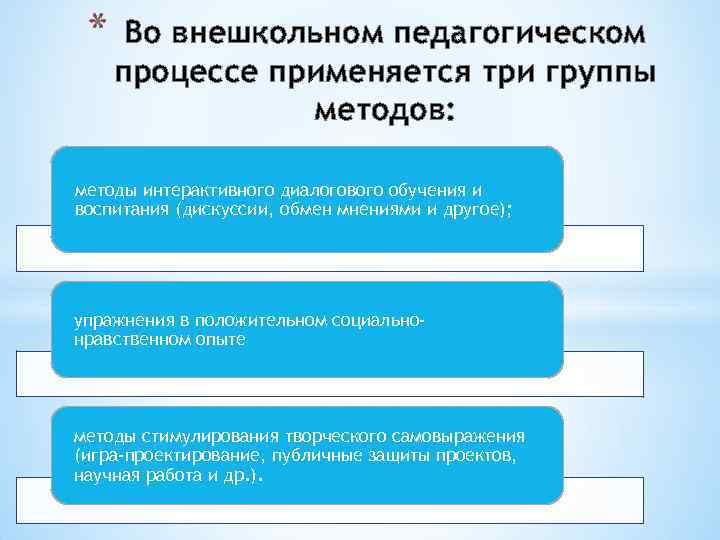 * Во внешкольном педагогическом процессе применяется три группы методов:

методы интерактивного диалогового обучения и воспитания (дискуссии, обмен мнениями и другое);

упражнения в положительном социально-нравственном опыте

методы стимулирования творческого самовыражения (игра-проектирование, публичные защиты проектов, научная работа и др.).